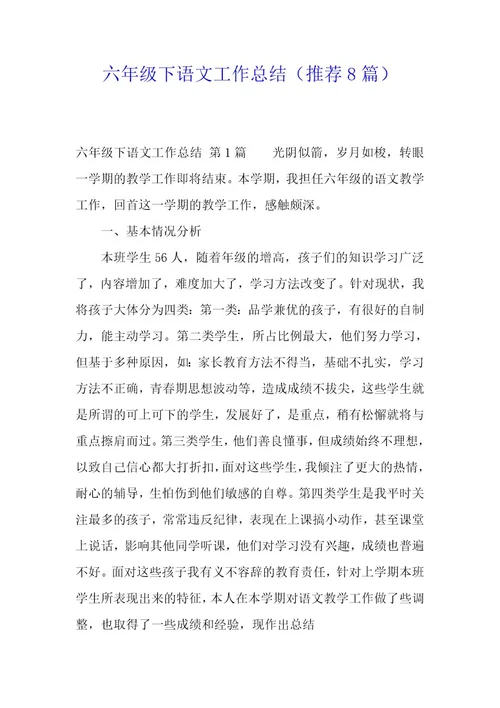 六年级下语文工作总结（推荐8篇）

六年级下语文工作总结 第1篇　　光阴似箭，岁月如梭，转眼一学期的教学工作即将结束。本学期，我担任六年级的语文教学工作，回首这一学期的教学工作，感触颇深。

一、基本情况分析

本班学生56人，随着年级的增高，孩子们的知识学习广泛了，内容增加了，难度加大了，学习方法改变了。针对现状，我将孩子大体分为四类：第一类：品学兼优的孩子，有很好的自制力，能主动学习。第二类学生，所占比例最大，他们努力学习，但基于多种原因，如：家长教育方法不得当，基础不扎实，学习方法不正确，青春期思想波动等，造成成绩不拔尖，这些学生就是所谓的可上可下的学生，发展好了，是重点，稍有松懈就将与重点擦肩而过。第三类学生，他们善良懂事，但成绩始终不理想，以致自己信心都大打折扣，面对这些学生，我倾注了更大的热情，耐心的辅导，生怕伤到他们敏感的自尊。第四类学生是我平时关注最多的孩子，常常违反纪律，表现在上课搞小动作，甚至课堂上说话，影响其他同学听课，他们对学习没有兴趣，成绩也普遍不好。面对这些孩子我有义不容辞的教育责任，针对上学期本班学生所表现出来的特征，本人在本学期对语文教学工作做了些调整，也取得了一些成绩和经验，现作出总结